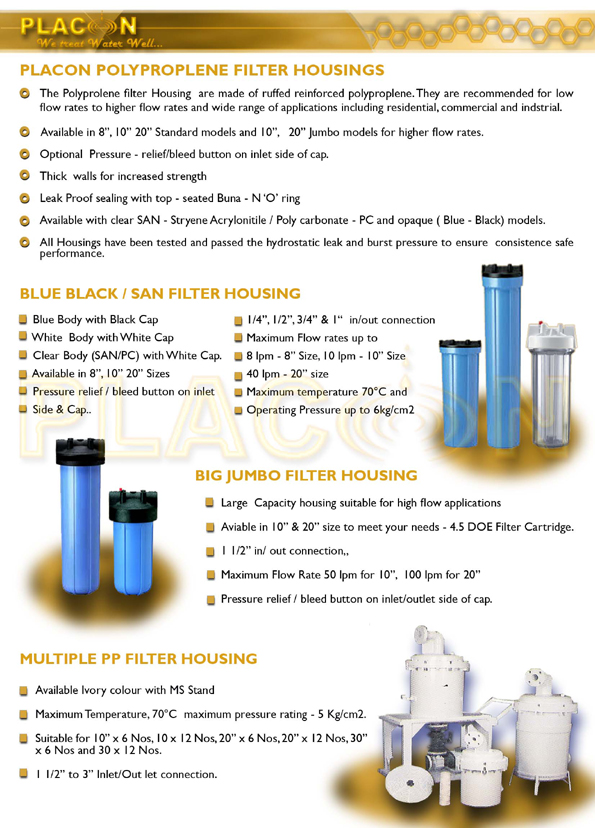 PLACON
We treat Water Well...

PLACON POLYPROPLENE FILTER HOUSINGS

The Polyprolene filter Housing are made of ruffed reinforced polyproplene. They are recommended for low flow rates to higher flow rates and wide range of applications including residential, commercial and indstrial.

Available in 8", 10" 20" Standard models and 10", 20" Jumbo models for higher flow rates.

Optional Pressure - relief/bleed button on inlet side of cap.

Thick walls for increased strength

Leak Proof sealing with top - seated Buna - N 'O' ring

Available with clear SAN - Stryene Acrylonitile / Poly carbonate - PC and opaque ( Blue - Black) models.

All Housings have been tested and passed the hydrostatic leak and burst pressure to ensure consistence safe performance.

BLUE BLACK / SAN FILTER HOUSING

Blue Body with Black Cap

White Body with White Cap

Clear Body (SAN/PC) with White Cap.

Available in 8", 10" 20" Sizes

Pressure relief / bleed button on inlet

Side & Cap..

1/4", 1/2", 3/4" & 1" in/out connection

Maximum Flow rates up to

8 lpm - 8" Size, 10 lpm - 10" Size

40 lpm - 20" size

Maximum temperature 70°C and

Operating Pressure up to 6kg/cm2

PLACON

BIG JUMBO FILTER HOUSING

Large Capacity housing suitable for high flow applications

Aviable in 10" & 20" size to meet your needs - 4.5 DOE Filter Cartridge.

1 1/2" in/ out connection,,

Maximum Flow Rate 50 lpm for 10", 100 lpm for 20"

Pressure relief / bleed button on inlet/outlet side of cap.

MULTIPLE PP FILTER HOUSING

Available Ivory colour with MS Stand

Maximum Temperature, 70°C maximum pressure rating - 5 Kg/cm2.

Suitable for 10" x 6 Nos, 10 x 12 Nos, 20" x 6 Nos, 20" x 12 Nos, 30" x 6 Nos and 30 x 12 Nos.

1 1/2" to 3" Inlet/Out let connection.